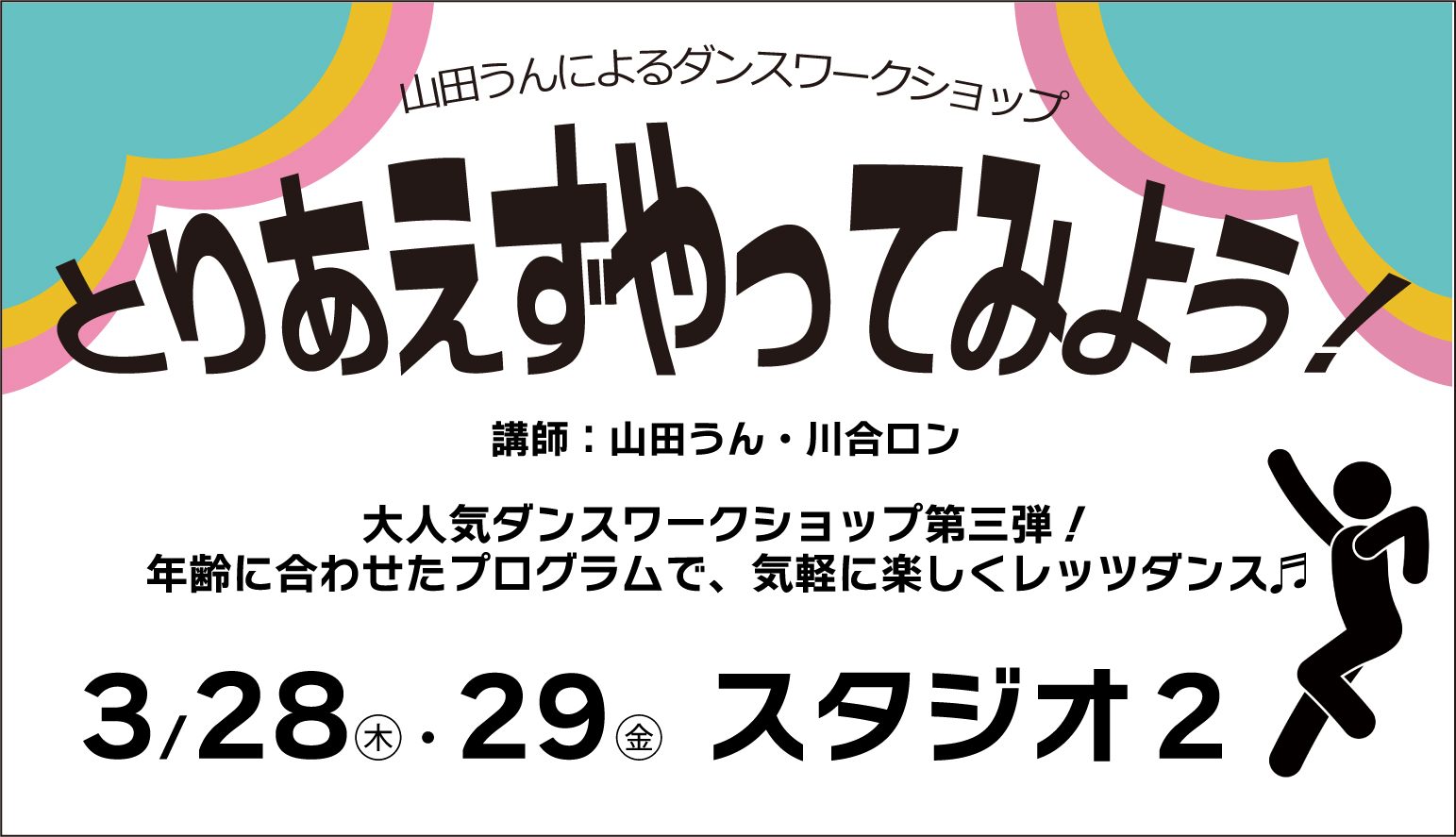 山田うんによるダンスワークショップ

とりあえずやってみよう!

講師：山田うん・川合ロン

大人気ダンスワークショップ第三弾!
年齢に合わせたプログラムで、気軽に楽しくレッツダンス♬

3/28㊍・29㊎ スタジオ2